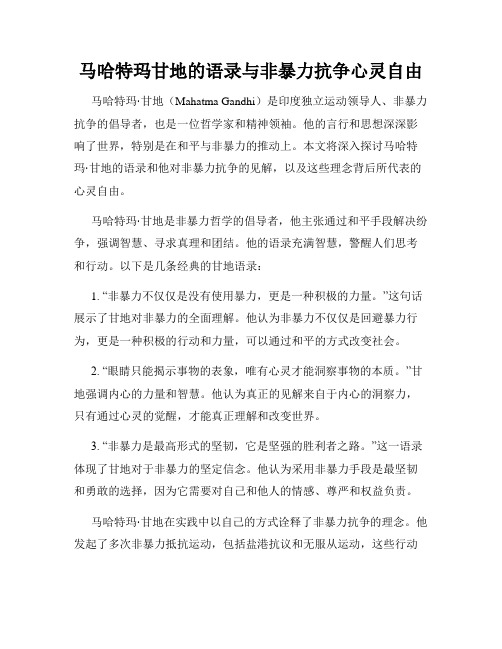 马哈特玛甘地的语录与非暴力抗争心灵自由

马哈特玛·甘地（Mahatma Gandhi）是印度独立运动领导人、非暴力抗争的倡导者，也是一位哲学家和精神领袖。他的言行和思想深深影响了世界，特别是在和平与非暴力的推动上。本文将深入探讨马哈特玛·甘地的语录和他对非暴力抗争的见解，以及这些理念背后所代表的心灵自由。

马哈特玛·甘地是非暴力哲学的倡导者，他主张通过和平手段解决纷争，强调智慧、寻求真理和团结。他的语录充满智慧，警醒人们思考和行动。以下是几条经典的甘地语录：

1. “非暴力不仅仅是没有使用暴力，更是一种积极的力量。”这句话展示了甘地对非暴力的全面理解。他认为非暴力不仅仅是回避暴力行为，更是一种积极的行动和力量，可以通过和平的方式改变社会。

2. “眼睛只能揭示事物的表象，唯有心灵才能洞察事物的本质。”甘地强调内心的力量和智慧。他认为真正的见解来自于内心的洞察力，只有通过心灵的觉醒，才能真正理解和改变世界。

3. “非暴力是最高形式的坚韧，它是坚强的胜利者之路。”这一语录体现了甘地对于非暴力的坚定信念。他认为采用非暴力手段是最坚韧和勇敢的选择，因为它需要对自己和他人的情感、尊严和权益负责。

马哈特玛·甘地在实践中以自己的方式诠释了非暴力抗争的理念。他发起了多次非暴力抵抗运动，包括盐港抗议和无服从运动，这些行动